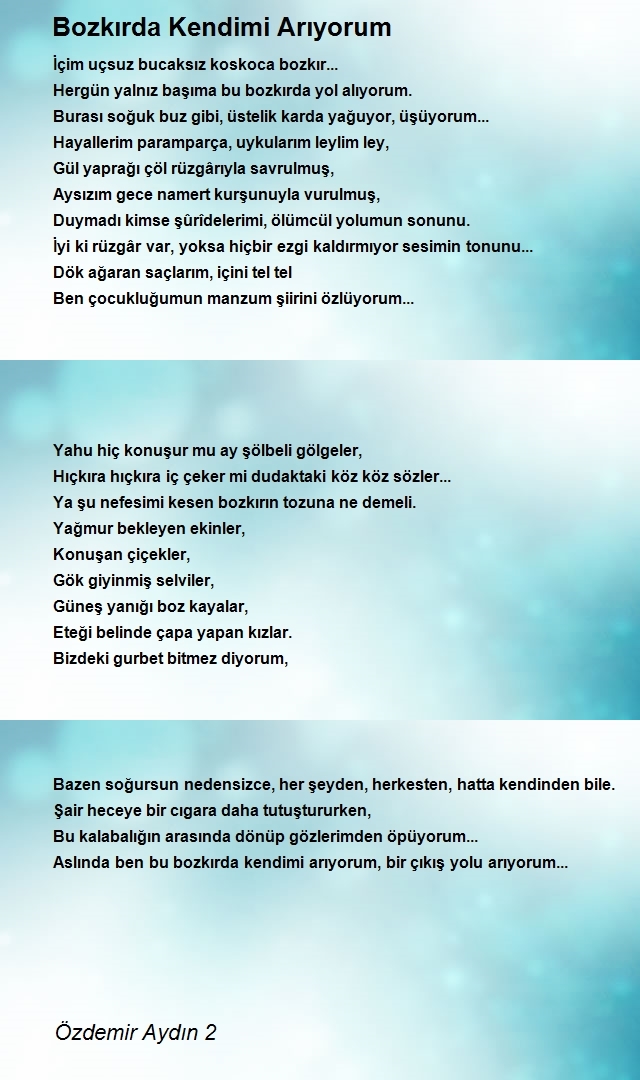 Bozkırda Kendimi Arıyorum

İçim uçsuz bucaksız koskoca bozkır...
Hergün yalnız başıma bu bozkırda yol alıyorum.
Burası soğuk buz gibi, üstelik karda yağuyor, üşüyorum...
Hayallerim paramparça, uykularım leylim ley,
Gül yaprağı çöl rüzgârıyla savrulmuş,
Aysızım gece namert kurşunuyla vurulmuş,
Duymadı kimse şûrîdelerimi, ölümcül yolumun sonunu.
İyi ki rüzgâr var, yoksa hiçbir ezgi kaldırmıyor sesimin tonunu...
Dök ağaran saçlarım, içini tel tel
Ben çocukluğumun manzum şiirini özlüyorum...

Yahu hiç konuşur mu ay şölbeli gölgeler,
Hıçkıra hıçkıra iç çeker mi dudaktaki köz köz sözler...
Ya şu nefesimi kesen bozkırın tozuna ne demeli.
Yağmur bekleyen ekinler,
Konuşan çiçekler,
Gök giyinmiş selviler,
Güneş yanığı boz kayalar,
Eteği belinde çapa yapan kızlar.
Bizdeki gurbet bitmez diyorum,

Bazen soğursun nedensizce, her şeyden, herkesten, hatta kendinden bile.
Şair heceye bir cıgara daha tutuştururken,
Bu kalabalığın arasında dönüp gözlerimden öpüyorum...
Aslında ben bu bozkırda kendimi arıyorum, bir çıkış yolu arıyorum...

Özdemir Aydın 2